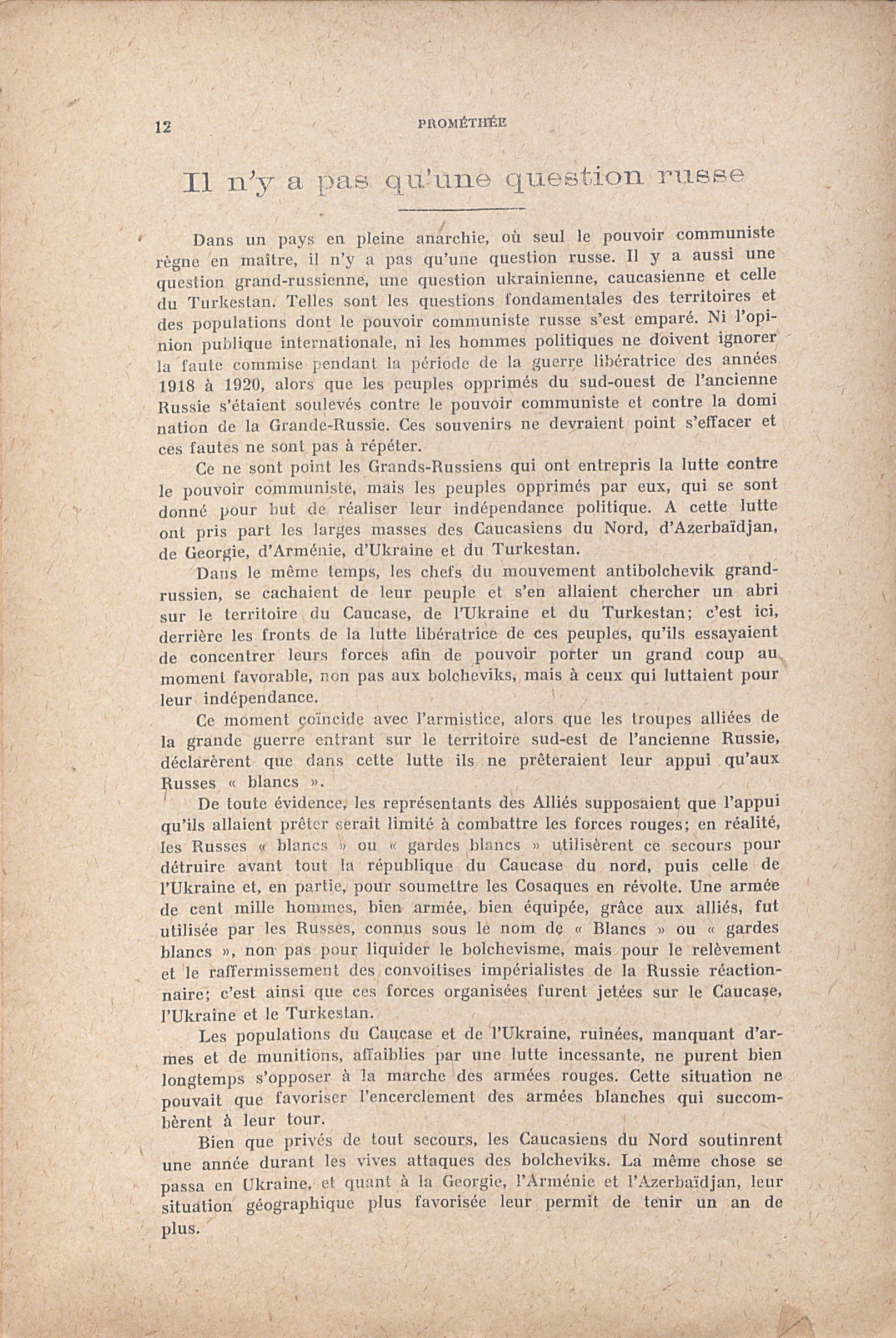 12 PROMÉTHÉE

Il n'y a pas qu'une question russe

Dans un pays en pleine anarchie, où seul le pouvoir communiste règne en maître, il n'y a pas qu'une question russe. Il y a aussi une question grand-russienne, une question ukrainienne, caucasienne et celle du Turkestan. Telles sont les questions fondamentales des territoires et des populations dont le pouvoir communiste russe s'est emparé. Ni l'opinion publique internationale, ni les hommes politiques ne doivent ignorer la faute commise pendant la période de la guerre libératrice des années 1918 à 1920, alors que les peuples opprimés du sud-ouest de l'ancienne Russie s'étaient soulevés contre le pouvoir communiste et contre la domi nation de la Grande-Russie. Ces souvenirs ne devraient point s'effacer et ces fautes ne sont pas à répéter.

Ce ne sont point les Grands-Russiens qui ont entrepris la lutte contre le pouvoir communiste, mais les peuples opprimés par eux, qui se sont donné pour but de réaliser leur indépendance politique. A cette lutte ont pris part les larges masses des Caucasiens du Nord, d'Azerbaïdjan, de Georgie, d'Arménie, d'Ukraine et du Turkestan.

Dans le même temps, les chefs du mouvement antibolchevik grand-russien, se cachaient de leur peuple et s'en allaient chercher un abri sur le territoire du Caucase, de l'Ukraine et du Turkestan; c'est ici, derrière les fronts de la lutte libératrice de ces peuples, qu'ils essayaient de concentrer leurs forces afin de pouvoir porter un grand coup au moment favorable, non pas aux bolcheviks, mais à ceux qui luttaient pour leur indépendance.

Ce moment coïncide avec l'armistice, alors que les troupes alliées de la grande guerre entrant sur le territoire sud-est de l'ancienne Russie, déclarèrent que dans cette lutte ils ne prêteraient leur appui qu'aux Russes « blancs ».

De toute évidence, les représentants des Alliés supposaient que l'appui qu'ils allaient prêter serait limité à combattre les forces rouges; en réalité, les Russes « blancs » ou « gardes blancs » utilisèrent ce secours pour détruire avant tout la république du Caucase du nord, puis celle de l'Ukraine et, en partie, pour soumettre les Cosaques en révolte. Une armée de cent mille hommes, bien armée, bien équipée, grâce aux alliés, fut utilisée par les Russes, connus sous le nom de « Blancs » ou « gardes blancs », non pas pour liquider le bolchevisme, mais pour le relèvement et le raffermissement des convoitises impérialistes de la Russie réactionnaire; c'est ainsi que ces forces organisées furent jetées sur le Caucase, l'Ukraine et le Turkestan.

Les populations du Caucase et de l'Ukraine, ruinées, manquant d'armes et de munitions, affaiblies par une lutte incessante, ne purent bien longtemps s'opposer à la marche des armées rouges. Cette situation ne pouvait que favoriser l'encerclement des armées blanches qui succombèrent à leur tour.

Bien que privés de tout secours, les Caucasiens du Nord soutinrent une année durant les vives attaques des bolcheviks. La même chose se passa en Ukraine, et quant à la Georgie, l'Arménie et l'Azerbaïdjan, leur situation géographique plus favorisée leur permit de tenir un an de plus.